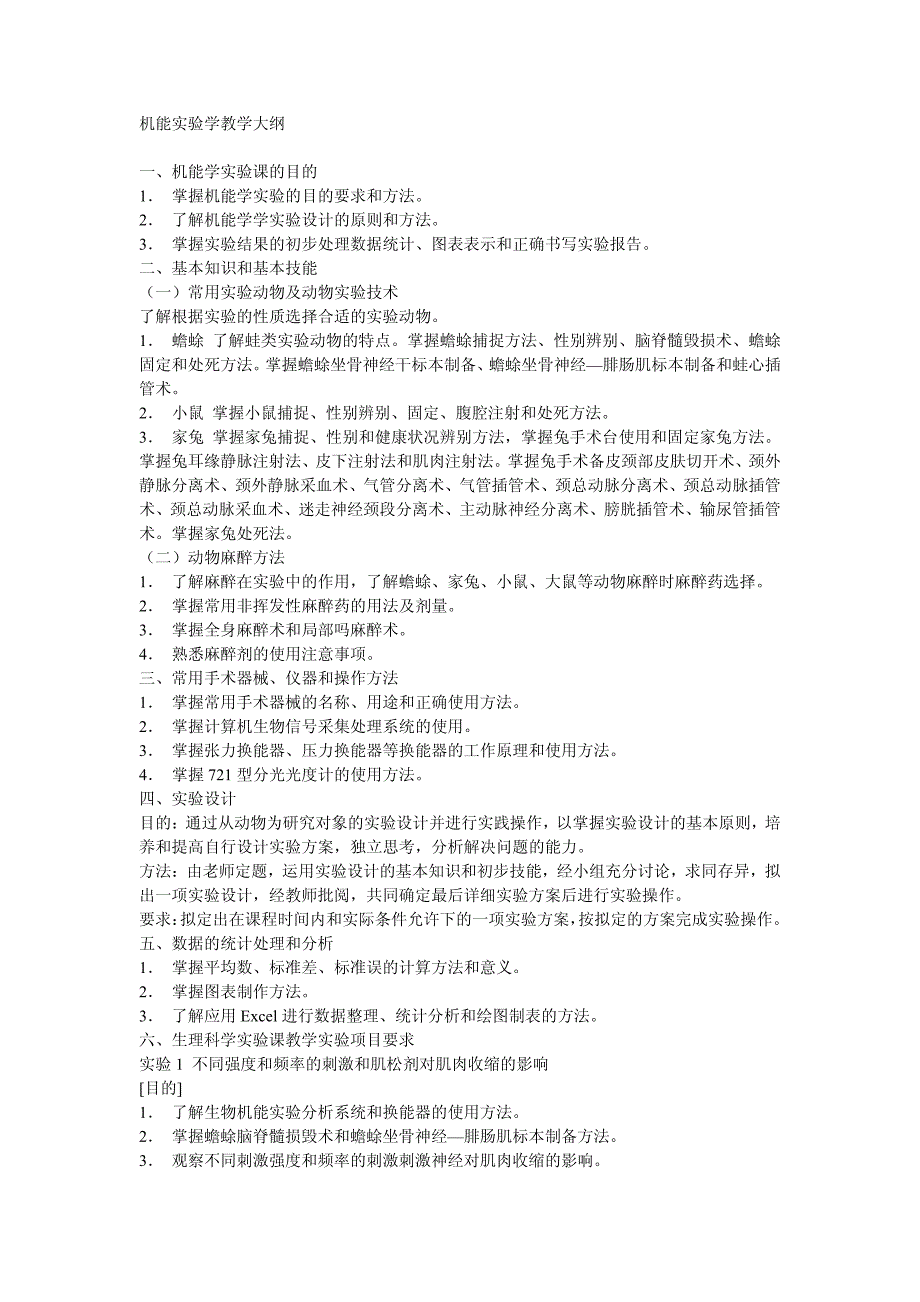 机能实验学教学大纲

一、机能学实验课的目的
1． 掌握机能学实验的目的要求和方法。
2． 了解机能学学实验设计的原则和方法。
3． 掌握实验结果的初步处理数据统计、图表表示和正确书写实验报告。
二、基本知识和基本技能
（一）常用实验动物及动物实验技术
了解根据实验的性质选择合适的实验动物。
1． 蟾蜍 了解蛙类实验动物的特点。掌握蟾蜍捕捉方法、性别辨别、脑脊髓毁损术、蟾蜍固定和处死方法。掌握蟾蜍坐骨神经干标本制备、蟾蜍坐骨神经—腓肠肌标本制备和蛙心插管术。
2． 小鼠 掌握小鼠捕捉、性别辨别、固定、腹腔注射和处死方法。
3． 家兔 掌握家兔捕捉、性别和健康状况辨别方法，掌握兔手术台使用和固定家兔方法。掌握兔耳缘静脉注射法、皮下注射法和肌肉注射法。掌握兔手术备皮颈部皮肤切开术、颈外静脉分离术、颈外静脉采血术、气管分离术、气管插管术、颈总动脉分离术、颈总动脉插管术、颈总动脉采血术、迷走神经颈段分离术、主动脉神经分离术、膀胱插管术、输尿管插管术。掌握家兔处死法。
（二）动物麻醉方法
1． 了解麻醉在实验中的作用，了解蟾蜍、家兔、小鼠、大鼠等动物麻醉时麻醉药选择。
2． 掌握常用非挥发性麻醉药的用法及剂量。
3． 掌握全身麻醉术和局部吗麻醉术。
4． 熟悉麻醉剂的使用注意事项。
三、常用手术器械、仪器和操作方法
1． 掌握常用手术器械的名称、用途和正确使用方法。
2． 掌握计算机生物信号采集处理系统的使用。
3． 掌握张力换能器、压力换能器等换能器的工作原理和使用方法。
4． 掌握 721 型分光光度计的使用方法。
四、实验设计
目的：通过从动物为研究对象的实验设计并进行实践操作，以掌握实验设计的基本原则，培养和提高自行设计实验方案，独立思考，分析解决问题的能力。
方法：由老师定题，运用实验设计的基本知识和初步技能，经小组充分讨论，求同存异，拟出一项实验设计，经教师批阅，共同确定最后详细实验方案后进行实验操作。
要求：拟定出在课程时间内和实际条件允许下的一项实验方案，按拟定的方案完成实验操作。
五、数据的统计处理和分析
1． 掌握平均数、标准差、标准误的计算方法和意义。
2． 掌握图表制作方法。
3． 了解应用 Excel 进行数据整理、统计分析和绘图制表的方法。
六、生理科学实验课教学实验项目要求
实验 1 不同强度和频率的刺激和肌松剂对肌肉收缩的影响
[目的]
1． 了解生物机能实验分析系统和换能器的使用方法。
2． 掌握蟾蜍脑脊髓损毁术和蟾蜍坐骨神经—腓肠肌标本制备方法。
3． 观察不同刺激强度和频率的刺激刺激神经对肌肉收缩的影响。